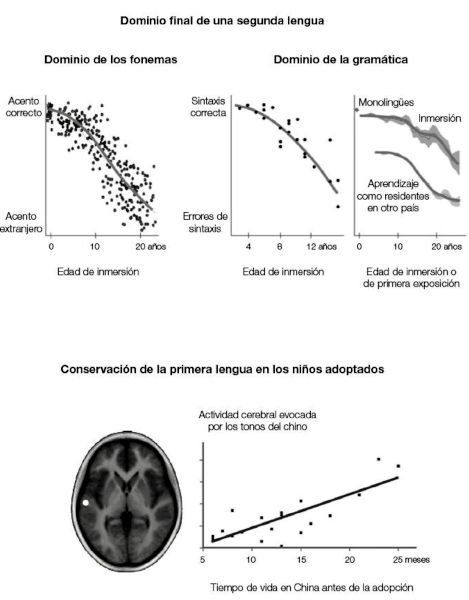 Dominio final de una segunda lengua

Dominio de los fonemas

Acento correcto

Acento extranjero

0
10
20 años

Edad de inmersión

Dominio de la gramática

Sintaxis correcta

Errores de sintaxis

4
8
12 años

Edad de inmersión

Monolingües

Inmersión

Aprendizaje como residentes en otro país

0
10
20 años

Edad de inmersión o de primera exposición

Conservación de la primera lengua en los niños adoptados

Actividad cerebral evocada por los tonos del chino

5
10
15
20
25 meses

Tiempo de vida en China antes de la adopción